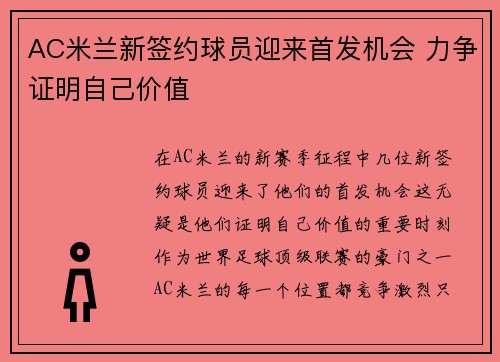 AC米兰新签约球员迎来首发机会 力争证明自己价值

在AC米兰的新赛季征程中几位新签约球员迎来了他们的首发机会这无疑是他们证明自己价值的重要时刻作为世界足球顶级联赛的豪门之一AC米兰的每一个位置都竞争激烈只